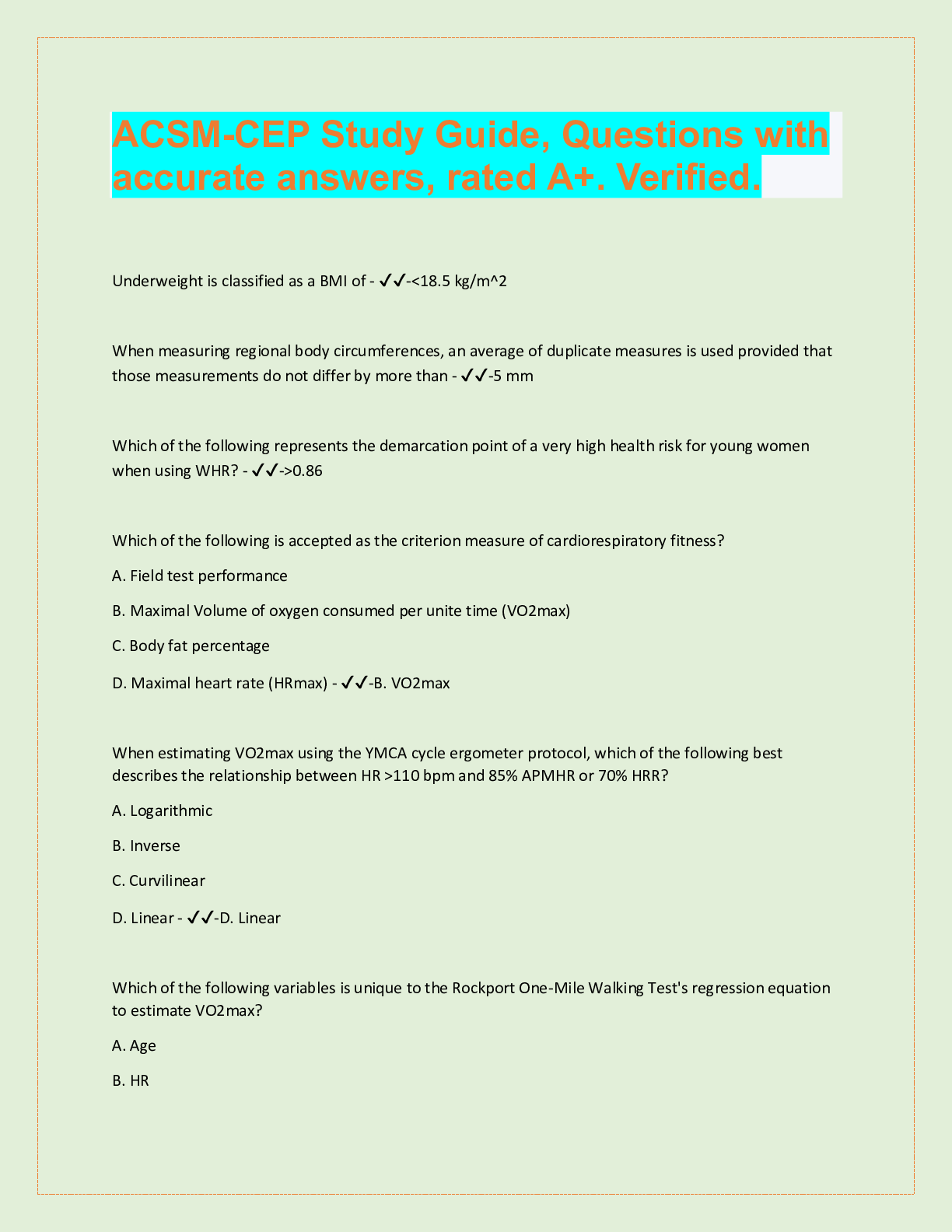 ACSM-CEP Study Guide, Questions with accurate answers, rated A+. Verified.

Underweight is classified as a BMI of - ✔✔-<18.5 kg/m^2

When measuring regional body circumferences, an average of duplicate measures is used provided that those measurements do not differ by more than - ✔✔-5 mm

Which of the following represents the demarcation point of a very high health risk for young women when using WHR? - ✔✔->0.86

Which of the following is accepted as the criterion measure of cardiorespiratory fitness?

A. Field test performance

B. Maximal Volume of oxygen consumed per unite time (VO2max)

C. Body fat percentage

D. Maximal heart rate (HRmax) - ✔✔-B. VO2max

When estimating VO2max using the YMCA cycle ergometer protocol, which of the following best describes the relationship between HR >110 bpm and 85% APMHR or 70% HRR?

A. Logarithmic

B. Inverse

C. Curvilinear

D. Linear - ✔✔-D. Linear

Which of the following variables is unique to the Rockport One-Mile Walking Test's regression equation to estimate VO2max?

A. Age

B. HR